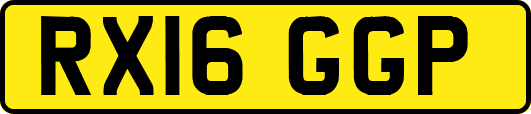 RX16 GGP